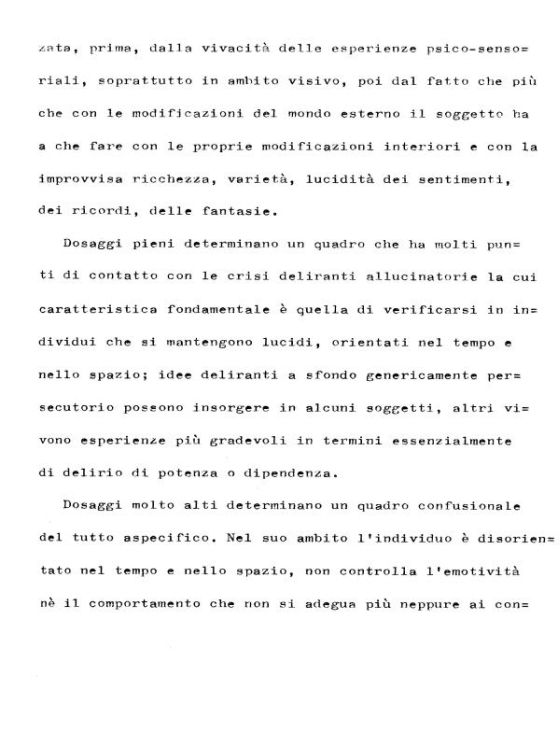 zata, prima, dalla vivacità delle esperienze psico-sensoriali, soprattutto in ambito visivo, poi dal fatto che più che con le modificazioni del mondo esterno il soggetto ha a che fare con le proprie modificazioni interiori e con la improvvisa ricchezza, varietà, lucidità dei sentimenti, dei ricordi, delle fantasie.

Dosaggi pieni determinano un quadro che ha molti punti di contatto con le crisi deliranti allucinatorie la cui caratteristica fondamentale è quella di verificarsi in individui che si mantengono lucidi, orientati nel tempo e nello spazio; idee deliranti a sfondo genericamente persecutorio possono insorgere in alcuni soggetti, altri vivono esperienze più gradevoli in termini essenzialmente di delirio di potenza o dipendenza.

Dosaggi molto alti determinano un quadro confusionale del tutto aspecifico. Nel suo ambito l'individuo è disorientato nel tempo e nello spazio, non controlla l'emotività nè il comportamento che non si adegua più neppure ai con=